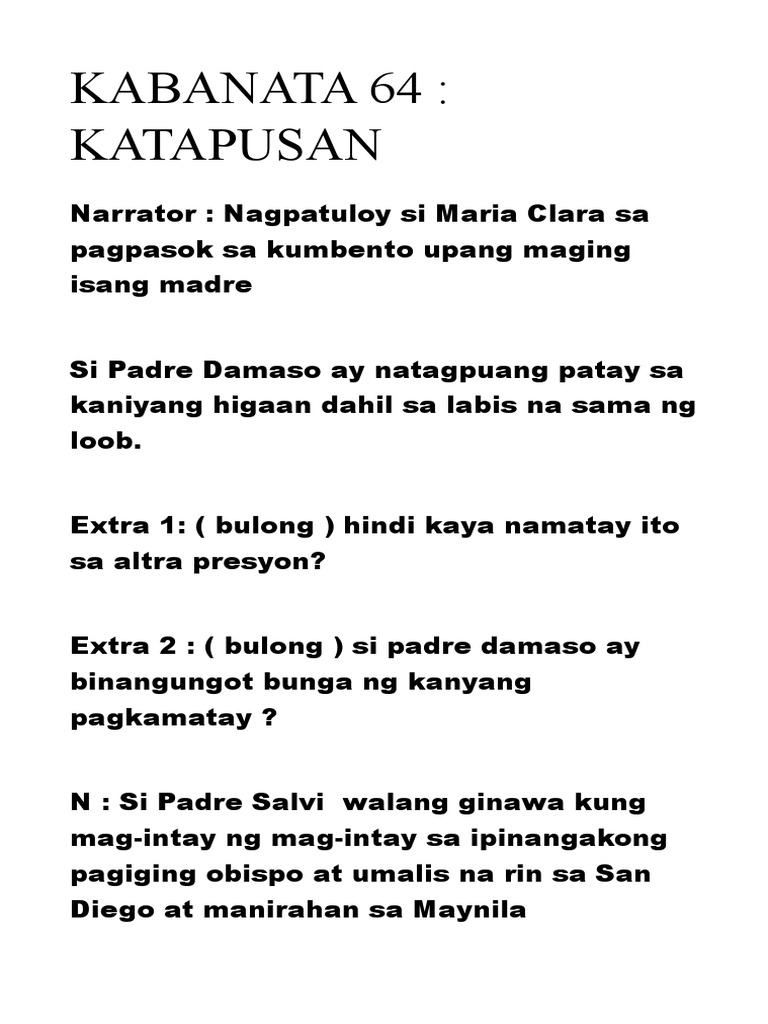 KABANATA 64 : KATAPUSAN

Narrator : Nagpatuloy si Maria Clara sa pagpasok sa kumbento upang maging isang madre

Si Padre Damaso ay natagpuang patay sa kaniyang higaan dahil sa labis na sama ng loob.

Extra 1: ( bulong ) hindi kaya namatay ito sa altra presyon?

Extra 2 : ( bulong ) si padre damaso ay binangungot bunga ng kanyang pagkamatay ?

N : Si Padre Salvi walang ginawa kung mag-intay ng mag-intay sa ipinangakong pagiging obispo at umalis na rin sa San Diego at manirahan sa Maynila